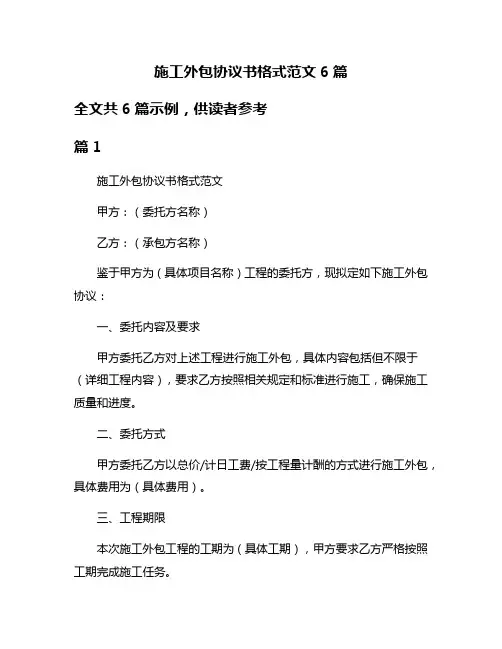 施工外包协议书格式范文 6 篇

全文共 6 篇示例，供读者参考

篇 1

施工外包协议书格式范文

甲方：（委托方名称）

乙方：（承包方名称）

鉴于甲方为（具体项目名称）工程的委托方，现拟定如下施工外包协议：

一、委托内容及要求

甲方委托乙方对上述工程进行施工外包，具体内容包括但不限于（详细工程内容），要求乙方按照相关规定和标准进行施工，确保施工质量和进度。

二、委托方式

甲方委托乙方以总价/计日工费/按工程量计酬的方式进行施工外包，具体费用为（具体费用）。

三、工程期限

本次施工外包工程的工期为（具体工期），甲方要求乙方严格按照工期完成施工任务。